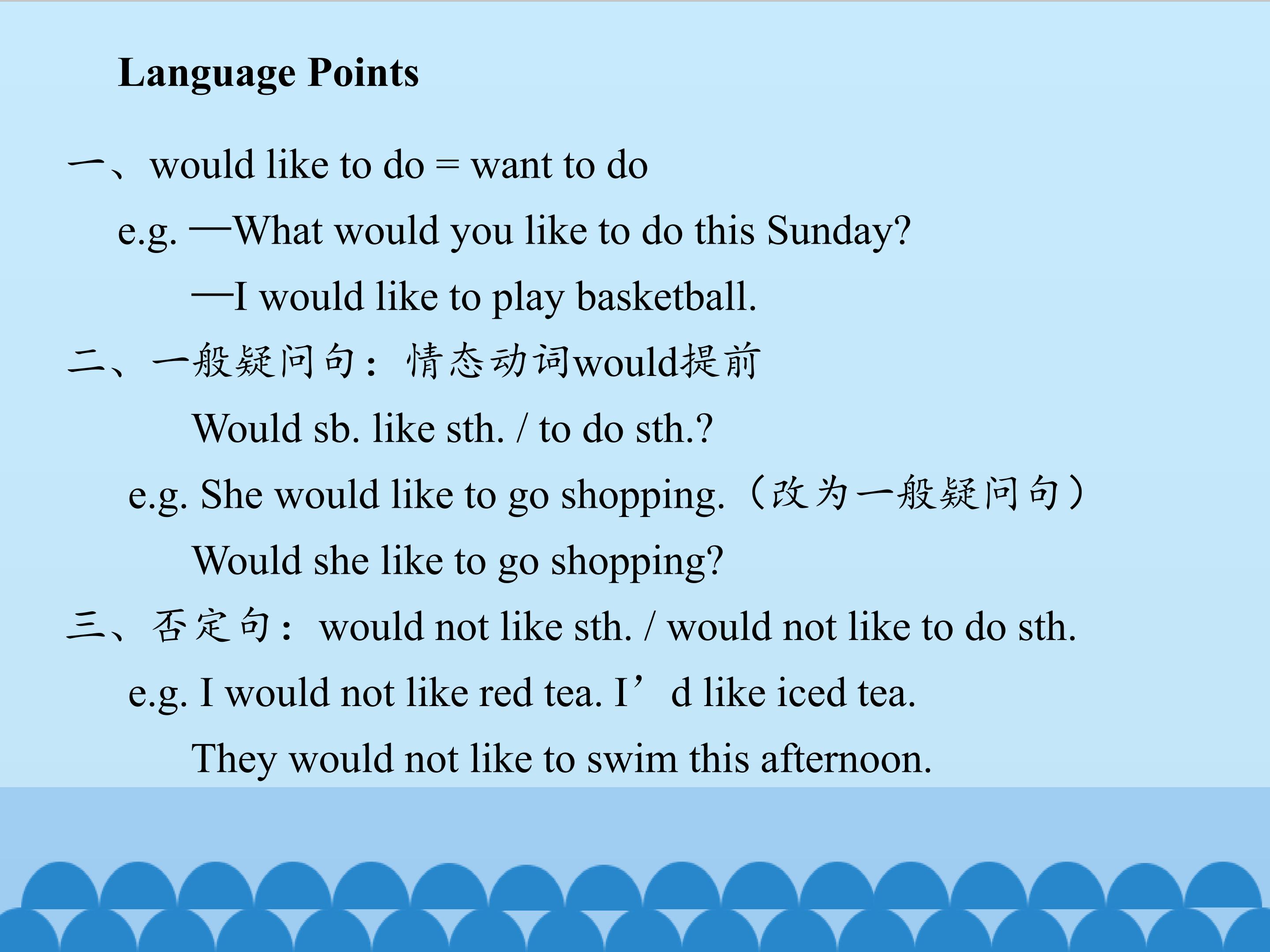 Language Points

一、would like to do = want to do

e.g. —What would you like to do this Sunday?

—I would like to play basketball.

二、一般疑问句：情态动词would提前

Would sb. like sth. / to do sth.?

e.g. She would like to go shopping.（改为一般疑问句）

Would she like to go shopping?

三、否定句：would not like sth. / would not like to do sth.

e.g. I would not like red tea. I'd like iced tea.

They would not like to swim this afternoon.